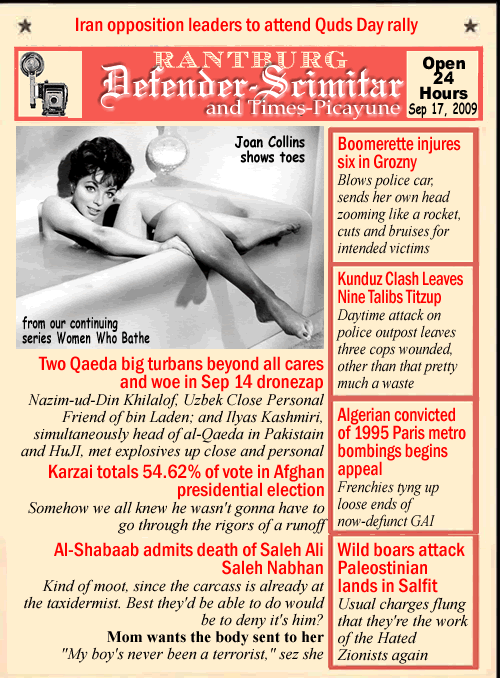 Iran opposition leaders to attend Quds Day rally

RANTBURG
Defender-Scimitar
and Times-Picayune

Open 24 Hours
Sep 17, 2009

Joan Collins shows toes

from our continuing series Women Who Bathe

Two Qaeda big turbans beyond all cares and woe in Sep 14 dronezap
Nazim-ud-Din Khilalof, Uzbek Close Personal Friend of bin Laden; and Ilyas Kashmiri, simultaneously head of al-Qaeda in Pakistain and HuJI, met explosives up close and personal

Karzai totals 54.62% of vote in Afghan presidential election
Somehow we all knew he wasn't gonna have to go through the rigors of a runoff

Al-Shabaab admits death of Saleh Ali Saleh Nabhan
Kind of moot, since the carcass is already at the taxidermist. Best they'd be able to do would be to deny it's him?

Mom wants the body sent to her
"My boy's never been a terrorist," sez she

Boomerette injures six in Grozny
Blows police car, sends her own head zooming like a rocket, cuts and bruises for intended victims

Kunduz Clash Leaves Nine Talibs Titzup
Daytime attack on police outpost leaves three cops wounded, other than that pretty much a waste

Algerian convicted of 1995 Paris metro bombings begins appeal
Frenchies tyng up loose ends of now-defunct GAI

Wild boars attack Paleostinian lands in Salfit
Usual charges flung that they're the work of the Hated Zionists again